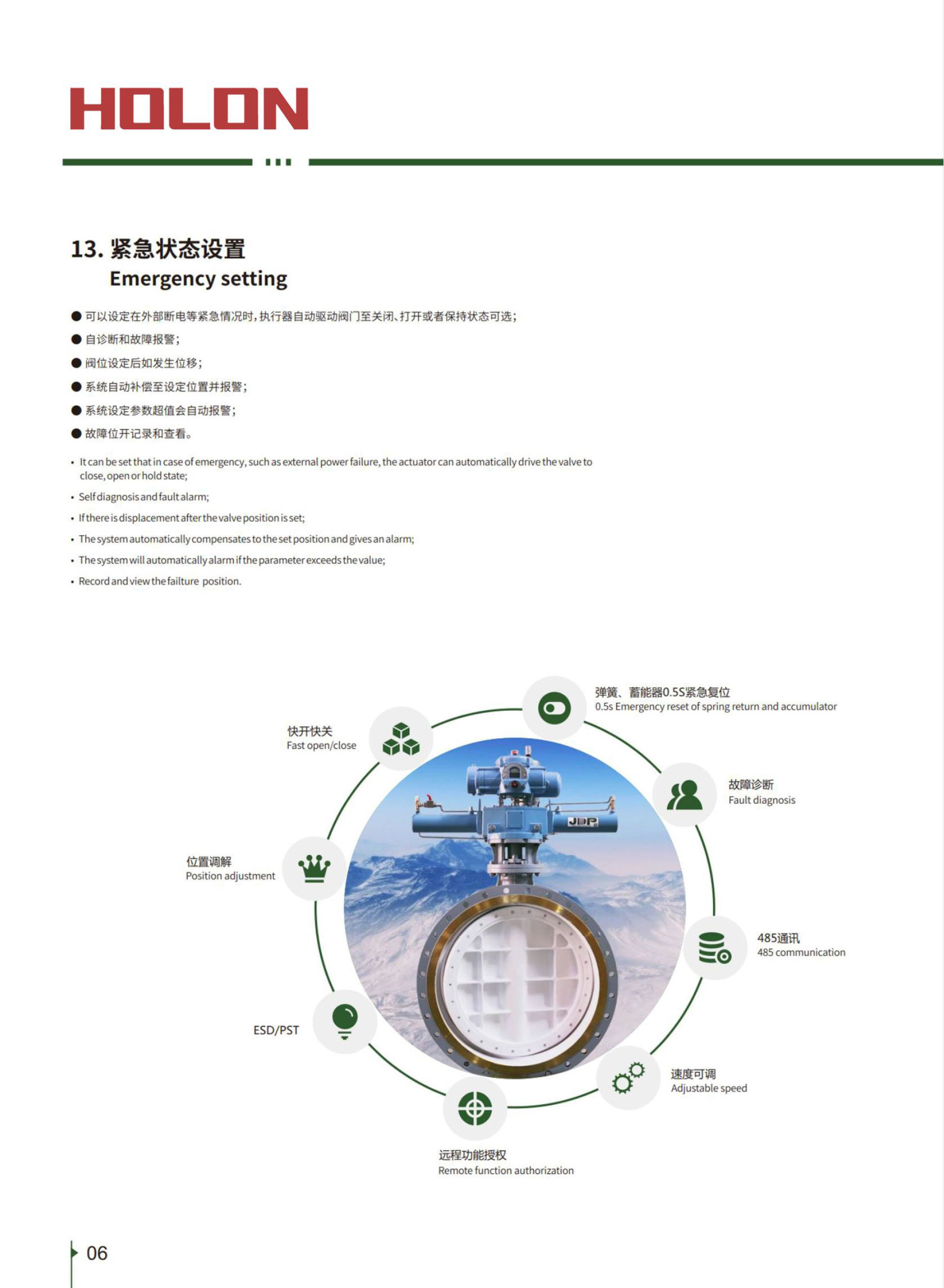 HOLON

13. 紧急状态设置
Emergency setting

● 可以设定在外部断电等紧急情况时，执行器自动驱动阀门至关闭、打开或者保持状态可选；
● 自诊断和故障报警；
● 阀位设定后如发生位移；
● 系统自动补偿至设定位置并报警；
● 系统设定参数超值会自动报警；
● 故障位开记录和查看。

• It can be set that in case of emergency, such as external power failure, the actuator can automatically drive the valve to close, open or hold state;
• Self diagnosis and fault alarm;
• If there is displacement after the valve position is set;
• The system automatically compensates to the set position and gives an alarm;
• The system will automatically alarm if the parameter exceeds the value;
• Record and view the failture position.

弹簧、蓄能器0.5S紧急复位
0.5s Emergency reset of spring return and accumulator

快开快关
Fast open/close

故障诊断
Fault diagnosis

位置调解
Position adjustment

JDP

485通讯
485 communication

ESD/PST

速度可调
Adjustable speed

远程功能授权
Remote function authorization

06